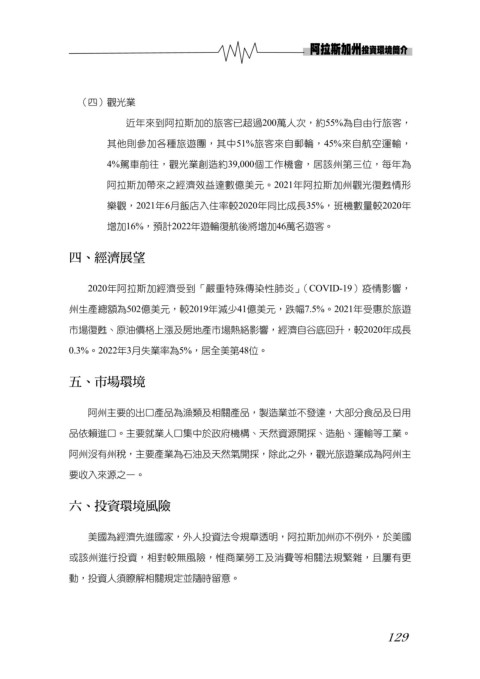 阿拉斯加州投資環境簡介

（四）觀光業

近年來到阿拉斯加的旅客已超過200萬人次，約55%為自由行旅客，其他則參加各種旅遊團，其中51%旅客來自郵輪，45%來自航空運輸，4%駕車前往，觀光業創造約39,000個工作機會，居該州第三位，每年為阿拉斯加帶來之經濟效益達數億美元。2021年阿拉斯加州觀光復甦情形樂觀，2021年6月飯店入住率較2020年同比成長35%，班機數量較2020年增加16%，預計2022年遊輪復航後將增加46萬名遊客。

四、經濟展望

2020年阿拉斯加經濟受到「嚴重特殊傳染性肺炎」（COVID-19）疫情影響，州生產總額為502億美元，較2019年減少41億美元，跌幅7.5%。2021年受惠於旅遊市場復甦、原油價格上漲及房地產市場熱絡影響，經濟自谷底回升，較2020年成長0.3%。2022年3月失業率為5%，居全美第48位。

五、市場環境

阿州主要的出口產品為漁類及相關產品，製造業並不發達，大部分食品及日用品依賴進口。主要就業人口集中於政府機構、天然資源開採、造船、運輸等工業。阿州沒有州稅，主要產業為石油及天然氣開採，除此之外，觀光旅遊業成為阿州主要收入來源之一。

六、投資環境風險

美國為經濟先進國家，外人投資法令規章透明，阿拉斯加州亦不例外，於美國或該州進行投資，相對較無風險，惟商業勞工及消費等相關法規繁雜，且屢有更動，投資人須瞭解相關規定並隨時留意。

129